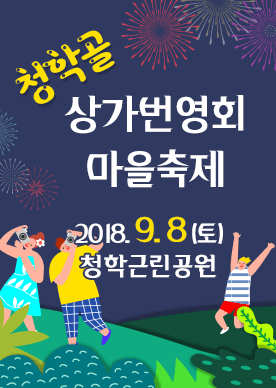 청학골
상가번영회
마을축제

2018. 9. 8 (토)
청학근린공원